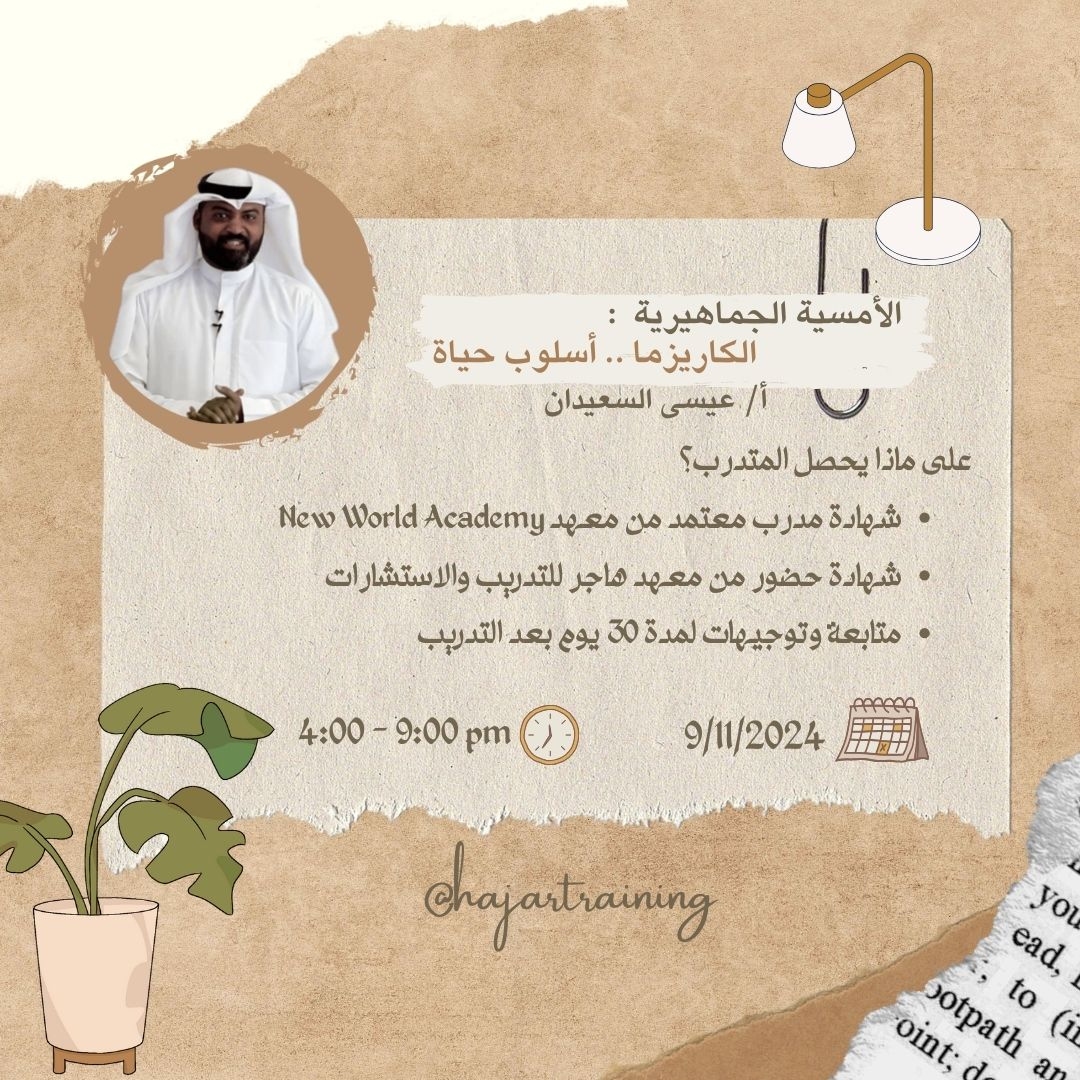 الأمسية الجماهيرية :
الكاريزما .. أسلوب حياة
أ/ عيسى السعيدان

على ماذا يحصل المتدرب؟

• شهادة مدرب معتمد من معهد New World Academy
• شهادة حضور من معهد هاجر للتدريب والاستشارات
• متابعة وتوجيهات لمدة 30 يوم بعد التدريب

9/11/2024

4:00 - 9:00 pm

@hajartraining

you
ead,
; to (i
ootpath an
oint; d